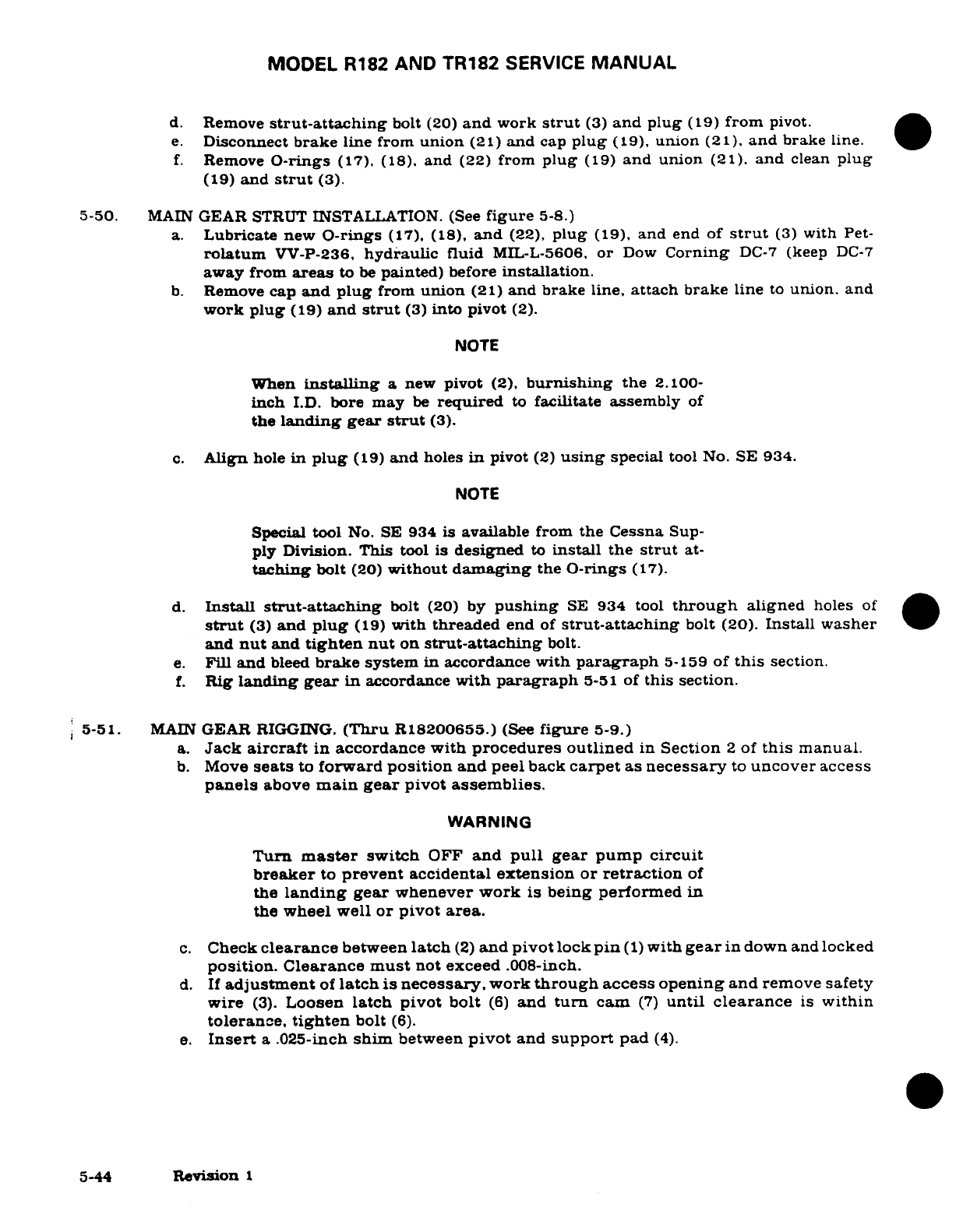 MODEL R182 AND TR182 SERVICE MANUAL

d. Remove strut-attaching bolt (20) and work strut (3) and plug (19) from pivot.
e. Disconnect brake line from union (21) and cap plug (19), union (21), and brake line.
f. Remove O-rings (17), (18), and (22) from plug (19) and union (21), and clean plug (19) and strut (3).

5-50. MAIN GEAR STRUT INSTALLATION. (See figure 5-8.)
a. Lubricate new O-rings (17), (18), and (22), plug (19), and end of strut (3) with Petrolatum VV-P-236, hydraulic fluid MIL-L-5606, or Dow Corning DC-7 (keep DC-7 away from areas to be painted) before installation.
b. Remove cap and plug from union (21) and brake line, attach brake line to union, and work plug (19) and strut (3) into pivot (2).

NOTE

When installing a new pivot (2), burnishing the 2.100-inch I.D. bore may be required to facilitate assembly of the landing gear strut (3).

c. Align hole in plug (19) and holes in pivot (2) using special tool No. SE 934.

NOTE

Special tool No. SE 934 is available from the Cessna Supply Division. This tool is designed to install the strut attaching bolt (20) without damaging the O-rings (17).

d. Install strut-attaching bolt (20) by pushing SE 934 tool through aligned holes of strut (3) and plug (19) with threaded end of strut-attaching bolt (20). Install washer and nut and tighten nut on strut-attaching bolt.
e. Fill and bleed brake system in accordance with paragraph 5-159 of this section.
f. Rig landing gear in accordance with paragraph 5-51 of this section.

5-51. MAIN GEAR RIGGING. (Thru R18200655.) (See figure 5-9.)
a. Jack aircraft in accordance with procedures outlined in Section 2 of this manual.
b. Move seats to forward position and peel back carpet as necessary to uncover access panels above main gear pivot assemblies.

WARNING

Turn master switch OFF and pull gear pump circuit breaker to prevent accidental extension or retraction of the landing gear whenever work is being performed in the wheel well or pivot area.

c. Check clearance between latch (2) and pivot lock pin (1) with gear in down and locked position. Clearance must not exceed .008-inch.
d. If adjustment of latch is necessary, work through access opening and remove safety wire (3). Loosen latch pivot bolt (6) and turn cam (7) until clearance is within tolerance, tighten bolt (6).
e. Insert a .025-inch shim between pivot and support pad (4).

5-44 Revision 1